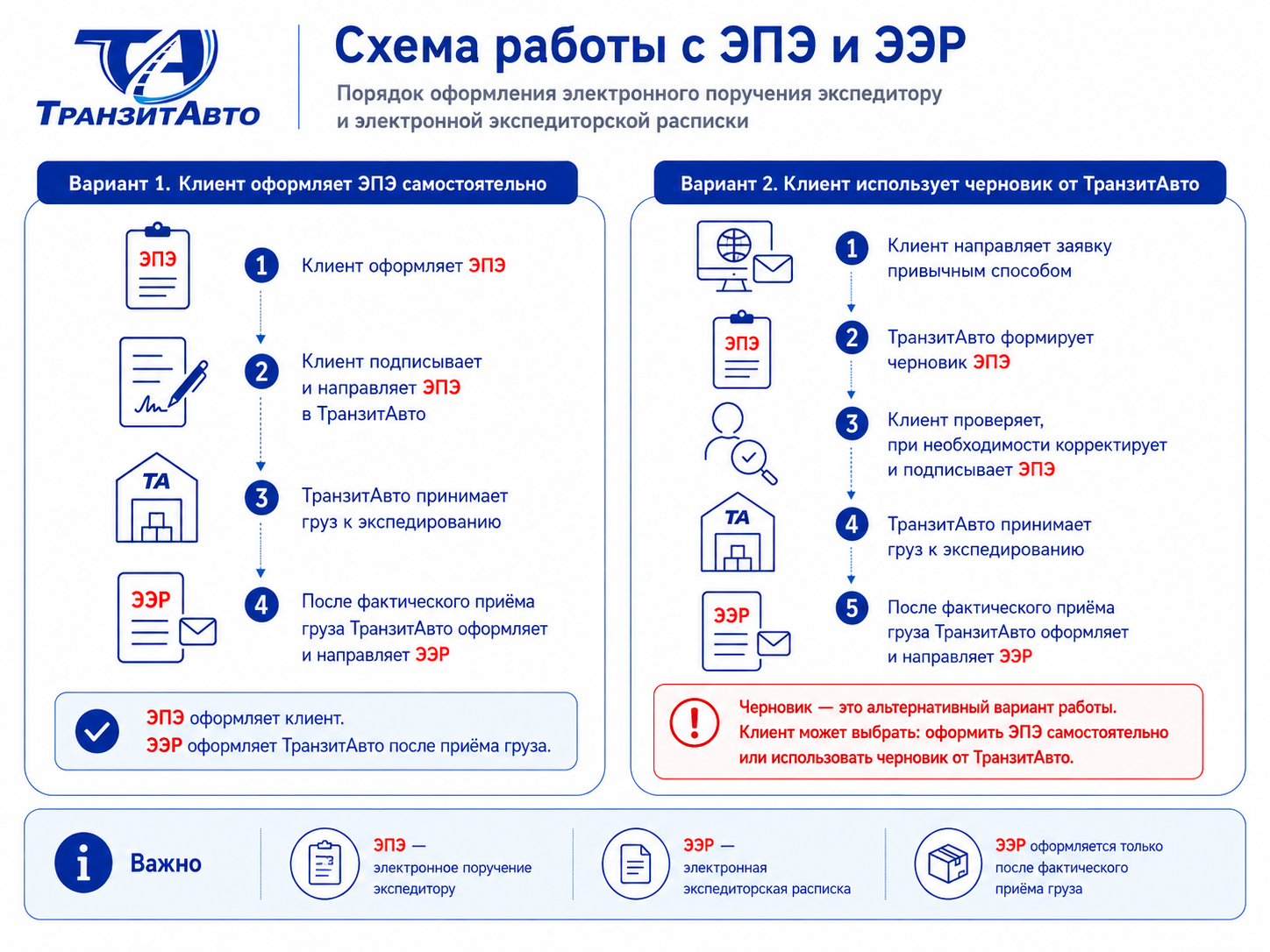 ТА
ТранзитАвто

Схема работы с ЭПЭ и ЭЭР

Порядок оформления электронного поручения экспедитору и электронной экспедиторской расписки

Вариант 1. Клиент оформляет ЭПЭ самостоятельно

ЭПЭ

1 Клиент оформляет ЭПЭ

2 Клиент подписывает и направляет ЭПЭ в ТранзитАвто

ТА

3 ТранзитАвто принимает груз к экспедированию

ЭЭР

4 После фактического приёма груза ТранзитАвто оформляет и направляет ЭЭР

ЭПЭ оформляет клиент.
ЭЭР оформляет ТранзитАвто после приёма груза.

Вариант 2. Клиент использует черновик от ТранзитАвто

1 Клиент направляет заявку привычным способом

ЭПЭ

2 ТранзитАвто формирует черновик ЭПЭ

3 Клиент проверяет, при необходимости корректирует и подписывает ЭПЭ

ТА

4 ТранзитАвто принимает груз к экспедированию

ЭЭР

5 После фактического приёма груза ТранзитАвто оформляет и направляет ЭЭР

Черновик — это альтернативный вариант работы. Клиент может выбрать: оформить ЭПЭ самостоятельно или использовать черновик от ТранзитАвто.

Важно

ЭПЭ — электронное поручение экспедитору

ЭЭР — электронная экспедиторская расписка

ЭЭР оформляется только после фактического приёма груза